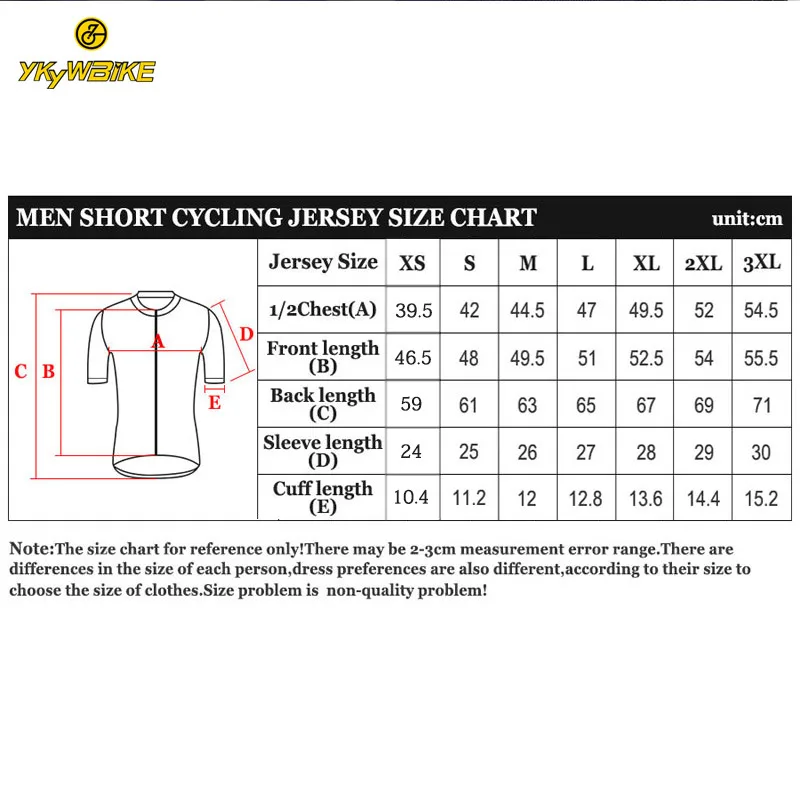 YKYWBIKE

MEN SHORT CYCLING JERSEY SIZE CHART unit:cm

C B A D E

| Jersey Size | XS | S | M | L | XL | 2XL | 3XL |
|---|---|---|---|---|---|---|---|
| 1/2Chest(A) | 39.5 | 42 | 44.5 | 47 | 49.5 | 52 | 54.5 |
| Front length (B) | 46.5 | 48 | 49.5 | 51 | 52.5 | 54 | 55.5 |
| Back length (C) | 59 | 61 | 63 | 65 | 67 | 69 | 71 |
| Sleeve length (D) | 24 | 25 | 26 | 27 | 28 | 29 | 30 |
| Cuff length (E) | 10.4 | 11.2 | 12 | 12.8 | 13.6 | 14.4 | 15.2 |

Note:The size chart for reference only!There may be 2-3cm measurement error range.There are differences in the size of each person,dress preferences are also different,according to their size to choose the size of clothes.Size problem is non-quality problem!